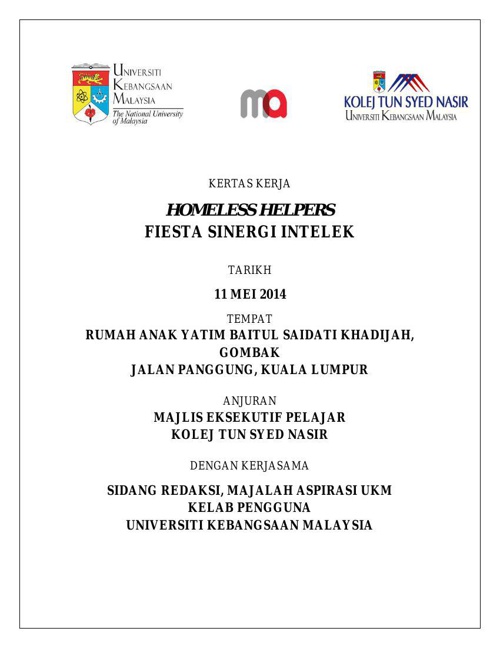 UNIVERSITI KEBANGSAAN MALAYSIA
The National University of Malaysia

ma

KOLEJ TUN SYED NASIR
UNIVERSITI KEBANGSAAN MALAYSIA

KERTAS KERJA

HOMELESS HELPERS
FIESTA SINERGI INTELEK

TARIKH

11 MEI 2014

TEMPAT
RUMAH ANAK YATIM BAITUL SAIDATI KHADIJAH, GOMBAK
JALAN PANGGUNG, KUALA LUMPUR

ANJURAN
MAJLIS EKSEKUTIF PELAJAR
KOLEJ TUN SYED NASIR

DENGAN KERJASAMA

SIDANG REDAKSI, MAJALAH ASPIRASI UKM
KELAB PENGGUNA
UNIVERSITI KEBANGSAAN MALAYSIA